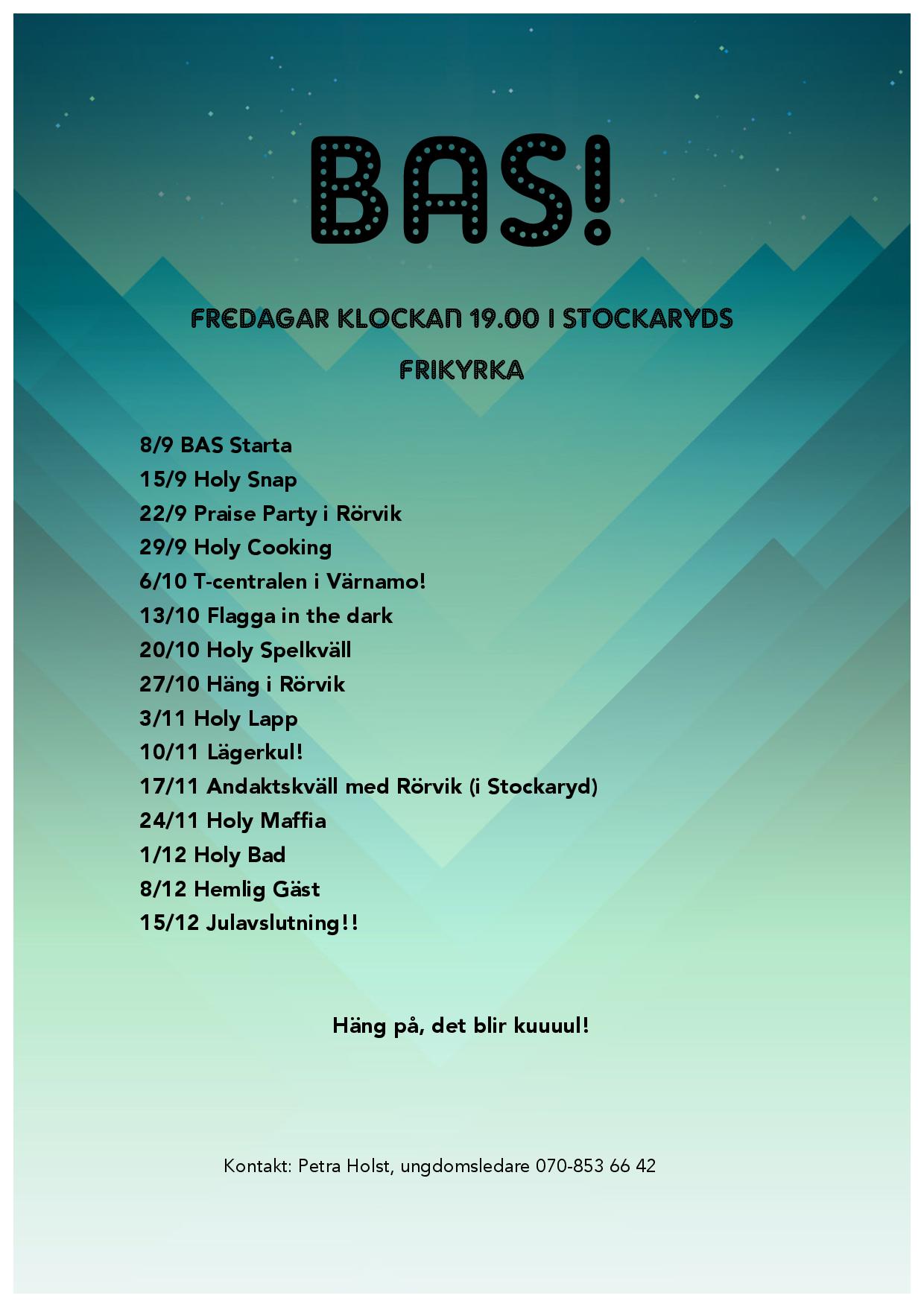 BAS!

FREDAGAR KLOCKAN 19.00 I STOCKARYDS FRIKYRKA

8/9 BAS Starta
15/9 Holy Snap
22/9 Praise Party i Rörvik
29/9 Holy Cooking
6/10 T-centralen i Värnamo!
13/10 Flagga in the dark
20/10 Holy Spelkväll
27/10 Häng i Rörvik
3/11 Holy Lapp
10/11 Lägerkul!
17/11 Andaktskväll med Rörvik (i Stockaryd)
24/11 Holy Maffia
1/12 Holy Bad
8/12 Hemlig Gäst
15/12 Julavslutning!!

Häng på, det blir kuuuul!

Kontakt: Petra Holst, ungdomsledare 070-853 66 42